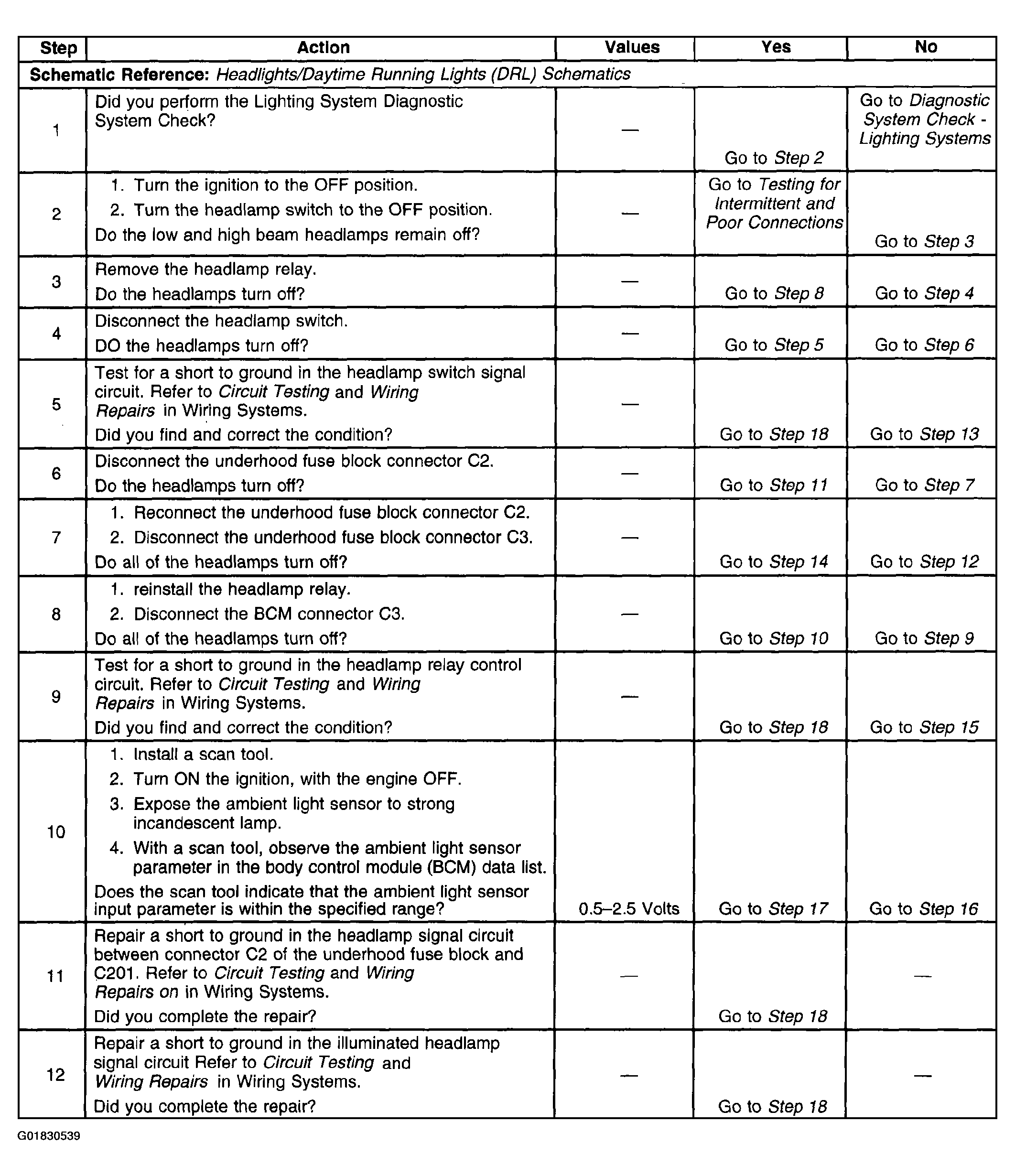 | Step | Action | Values | Yes | No |
|---|---|---|---|---|
| Schematic Reference: Headlights/Daytime Running Lights (DRL) Schematics | | | | |
| 1 | Did you perform the Lighting System Diagnostic System Check? | — | Go to Step 2 | Go to Diagnostic System Check - Lighting Systems |
| 2 | 1. Turn the ignition to the OFF position. 2. Turn the headlamp switch to the OFF position. Do the low and high beam headlamps remain off? | — | Go to Testing for Intermittent and Poor Connections | Go to Step 3 |
| 3 | Remove the headlamp relay. Do the headlamps turn off? | — | Go to Step 8 | Go to Step 4 |
| 4 | Disconnect the headlamp switch. DO the headlamps turn off? | — | Go to Step 5 | Go to Step 6 |
| 5 | Test for a short to ground in the headlamp switch signal circuit. Refer to Circuit Testing and Wiring Repairs in Wiring Systems. Did you find and correct the condition? | — | Go to Step 18 | Go to Step 13 |
| 6 | Disconnect the underhood fuse block connector C2. Do the headlamps turn off? | — | Go to Step 11 | Go to Step 7 |
| 7 | 1. Reconnect the underhood fuse block connector C2. 2. Disconnect the underhood fuse block connector C3. Do all of the headlamps turn off? | — | Go to Step 14 | Go to Step 12 |
| 8 | 1. reinstall the headlamp relay. 2. Disconnect the BCM connector C3. Do all of the headlamps turn off? | — | Go to Step 10 | Go to Step 9 |
| 9 | Test for a short to ground in the headlamp relay control circuit. Refer to Circuit Testing and Wiring Repairs in Wiring Systems. Did you find and correct the condition? | — | Go to Step 18 | Go to Step 15 |
| 10 | 1. Install a scan tool. 2. Turn ON the ignition, with the engine OFF. 3. Expose the ambient light sensor to strong incandescent lamp. 4. With a scan tool, observe the ambient light sensor parameter in the body control module (BCM) data list. Does the scan tool indicate that the ambient light sensor input parameter is within the specified range? | 0.5–2.5 Volts | Go to Step 17 | Go to Step 16 |
| 11 | Repair a short to ground in the headlamp signal circuit between connector C2 of the underhood fuse block and C201. Refer to Circuit Testing and Wiring Repairs on in Wiring Systems. Did you complete the repair? | — | Go to Step 18 | — |
| 12 | Repair a short to ground in the illuminated headlamp signal circuit Refer to Circuit Testing and Wiring Repairs in Wiring Systems. Did you complete the repair? | — | Go to Step 18 | — |

G01830539